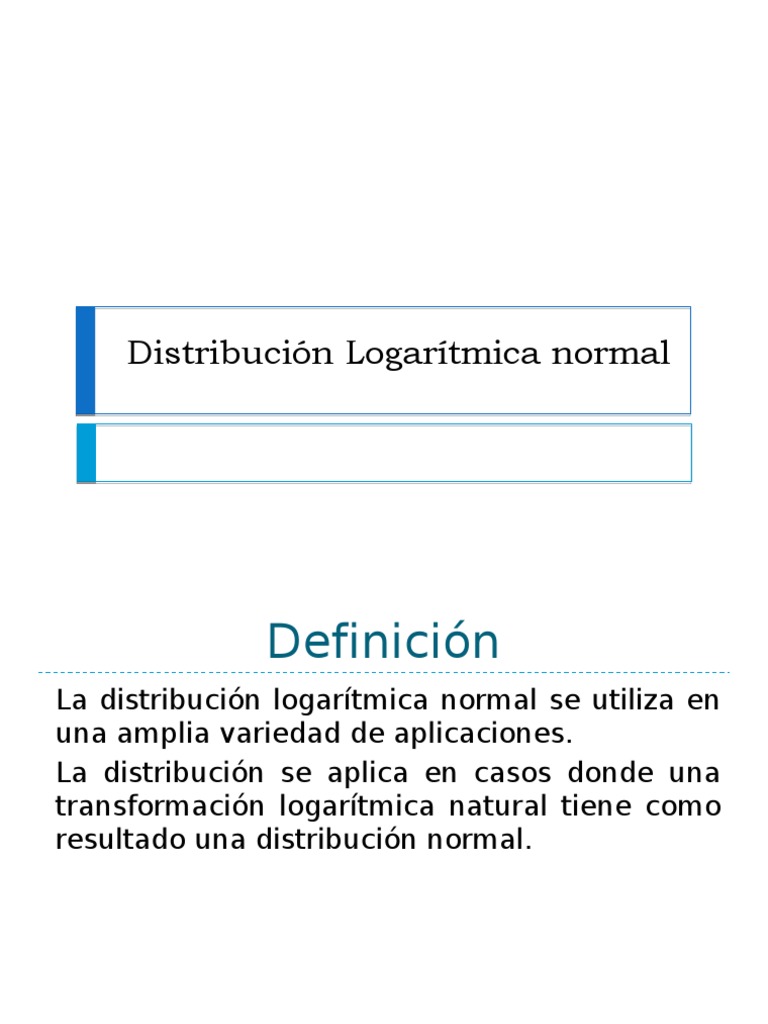 Distribución Logarítmica normal

Definición

La distribución logarítmica normal se utiliza en una amplia variedad de aplicaciones.

La distribución se aplica en casos donde una transformación logarítmica natural tiene como resultado una distribución normal.